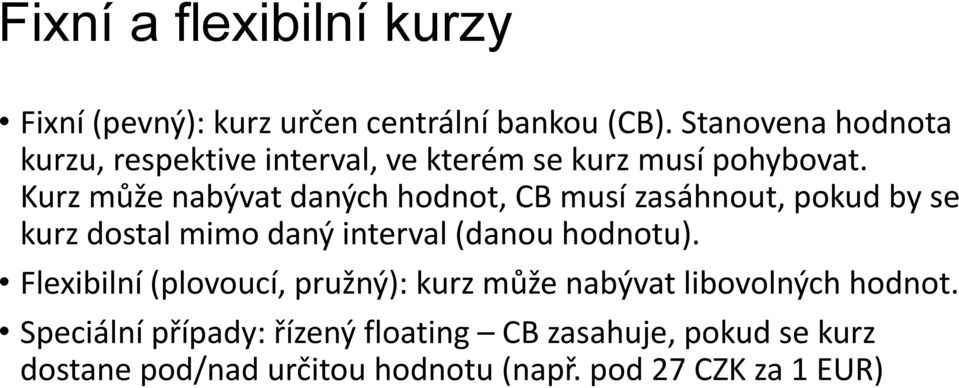 Fixní a flexibilní kurzy

• Fixní (pevný): kurz určen centrální bankou (CB). Stanovena hodnota kurzu, respektive interval, ve kterém se kurz musí pohybovat. Kurz může nabývat daných hodnot, CB musí zasáhnout, pokud by se kurz dostal mimo daný interval (danou hodnotu).

• Flexibilní (plovoucí, pružný): kurz může nabývat libovolných hodnot.

• Speciální případy: řízený floating – CB zasahuje, pokud se kurz dostane pod/nad určitou hodnotu (např. pod 27 CZK za 1 EUR)